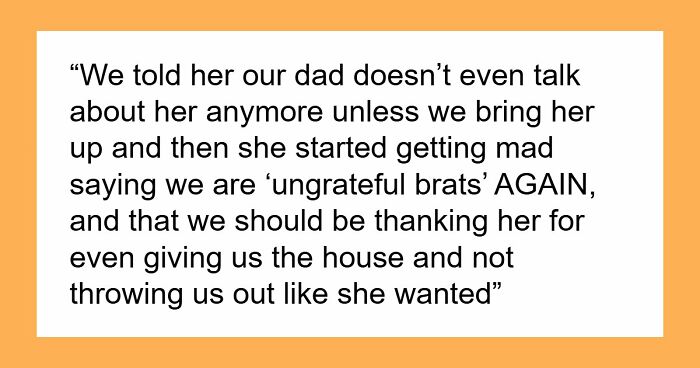 “We told her our dad doesn’t even talk about her anymore unless we bring her up and then she started getting mad saying we are ‘ungrateful brats’ AGAIN, and that we should be thanking her for even giving us the house and not throwing us out like she wanted”